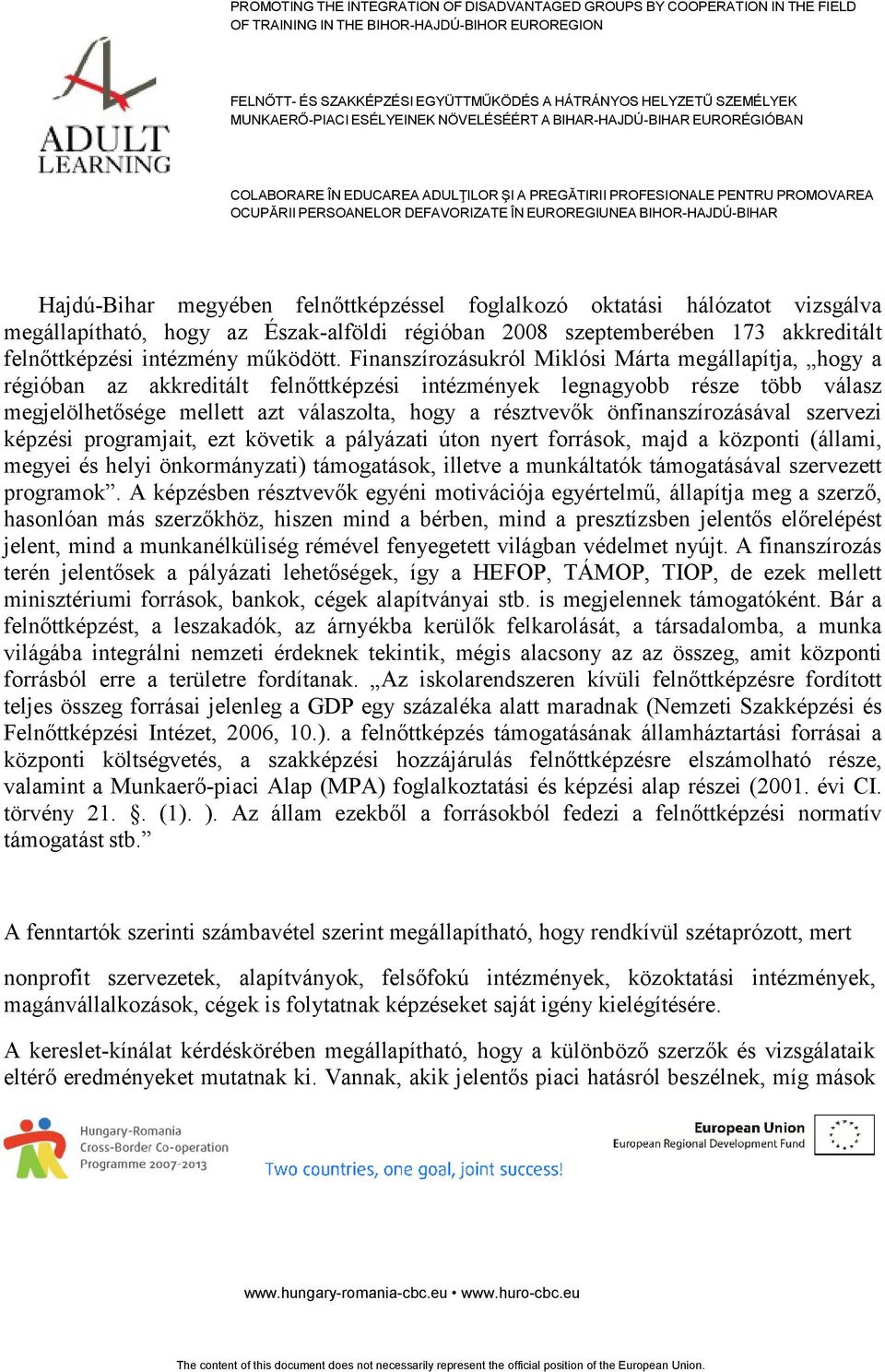 PROMOTING THE INTEGRATION OF DISADVANTAGED GROUPS BY COOPERATION IN THE FIELD OF TRAINING IN THE BIHOR-HAJDÚ-BIHOR EUROREGION

ADULT LEARNING

FELNŐTT- ÉS SZAKKÉPZÉSI EGYÜTTMŰKÖDÉS A HÁTRÁNYOS HELYZETŰ SZEMÉLYEK MUNKAERŐ-PIACI ESÉLYEINEK NÖVELÉSÉÉRT A BIHAR-HAJDÚ-BIHAR EURORÉGIÓBAN

COLABORARE ÎN EDUCAREA ADULŢILOR ŞI A PREGĂTIRII PROFESIONALE PENTRU PROMOVAREA OCUPĂRII PERSOANELOR DEFAVORIZATE ÎN EUROREGIUNEA BIHOR-HAJDÚ-BIHAR

Hajdú-Bihar megyében felnőttképzéssel foglalkozó oktatási hálózatot vizsgálva megállapítható, hogy az Észak-alföldi régióban 2008 szeptemberében 173 akkreditált felnőttképzési intézmény működött. Finanszírozásukról Miklósi Márta megállapítja, „hogy a régióban az akkreditált felnőttképzési intézmények legnagyobb része több válasz megjelölhetősége mellett azt válaszolta, hogy a résztvevők önfinanszírozásával szervezi képzési programjait, ezt követik a pályázati úton nyert források, majd a központi (állami, megyei és helyi önkormányzati) támogatások, illetve a munkáltatók támogatásával szervezett programok”. A képzésben résztvevők egyéni motivációja egyértelmű, állapítja meg a szerző, hasonlóan más szerzőkhöz, hiszen mind a bérben, mind a presztízsben jelentős előrelépést jelent, mind a munkanélküliség rémével fenyegetett világban védelmet nyújt. A finanszírozás terén jelentősek a pályázati lehetőségek, így a HEFOP, TÁMOP, TIOP, de ezek mellett minisztériumi források, bankok, cégek alapítványai stb. is megjelennek támogatóként. Bár a felnőttképzést, a leszakadók, az árnyékba kerülők felkarolását, a társadalomba, a munka világába integrálni nemzeti érdeknek tekintik, mégis alacsony az az összeg, amit központi forrásból erre a területre fordítanak. „Az iskolarendszeren kívüli felnőttképzésre fordított teljes összeg forrásai jelenleg a GDP egy százaléka alatt maradnak (Nemzeti Szakképzési és Felnőttképzési Intézet, 2006, 10.). a felnőttképzés támogatásának államháztartási forrásai a központi költségvetés, a szakképzési hozzájárulás felnőttképzésre elszámolható része, valamint a Munkaerő-piaci Alap (MPA) foglalkoztatási és képzési alap részei (2001. évi CI. törvény 21. §. (1). ). Az állam ezekből a forrásokból fedezi a felnőttképzési normatív támogatást stb.”

A fenntartók szerinti számbavétel szerint megállapítható, hogy rendkívül szétaprózott, mert

nonprofit szervezetek, alapítványok, felsőfokú intézmények, közoktatási intézmények, magánvállalkozások, cégek is folytatnak képzéseket saját igény kielégítésére.

A kereslet-kínálat kérdéskörében megállapítható, hogy a különböző szerzők és vizsgálataik eltérő eredményeket mutatnak ki. Vannak, akik jelentős piaci hatásról beszélnek, míg mások

Hungary-Romania Cross-Border Co-operation Programme 2007-2013

Two countries, one goal, joint success!

European Union
European Regional Development Fund

www.hungary-romania-cbc.eu • www.huro-cbc.eu

The content of this document does not necessarily represent the official position of the European Union.